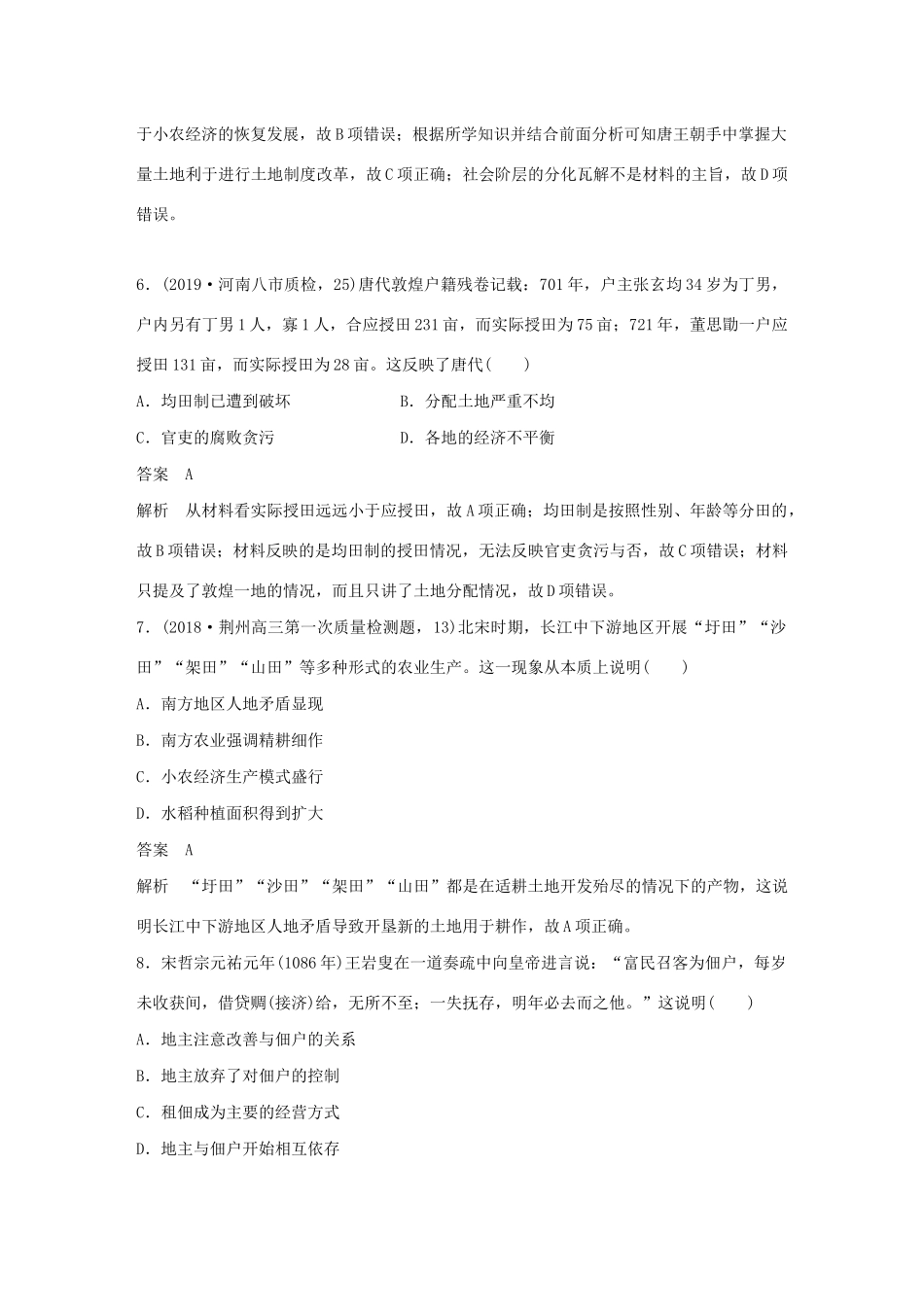 于小农经济的恢复发展，故B项错误；根据所学知识并结合前面分析可知唐王朝手中掌握大量土地利于进行土地制度改革，故C项正确；社会阶层的分化瓦解不是材料的主旨，故D项错误。

6．(2019·河南八市质检，25)唐代敦煌户籍残卷记载：701年，户主张玄均34岁为丁男，户内另有丁男1人，寡1人，合应授田231亩，而实际授田为75亩；721年，董思勖一户应授田131亩，而实际授田为28亩。这反映了唐代(　　)

A．均田制已遭到破坏　　B．分配土地严重不均

C．官吏的腐败贪污　　D．各地的经济不平衡

答案　A

解析　从材料看实际授田远远小于应授田，故A项正确；均田制是按照性别、年龄等分田的，故B项错误；材料反映的是均田制的授田情况，无法反映官吏贪污与否，故C项错误；材料只提及了敦煌一地的情况，而且只讲了土地分配情况，故D项错误。

7．(2018·荆州高三第一次质量检测题，13)北宋时期，长江中下游地区开展“圩田”“沙田”“架田”“山田”等多种形式的农业生产。这一现象从本质上说明(　　)

A．南方地区人地矛盾显现

B．南方农业强调精耕细作

C．小农经济生产模式盛行

D．水稻种植面积得到扩大

答案　A

解析　“圩田”“沙田”“架田”“山田”都是在适耕土地开发殆尽的情况下的产物，这说明长江中下游地区人地矛盾导致开垦新的土地用于耕作，故A项正确。

8．宋哲宗元祐元年(1086年)王岩叟在一道奏疏中向皇帝进言说：“富民召客为佃户，每岁未收获间，借贷赒(接济)给，无所不至；一失抚存，明年必去而之他。”这说明(　　)

A．地主注意改善与佃户的关系

B．地主放弃了对佃户的控制

C．租佃成为主要的经营方式

D．地主与佃户开始相互依存